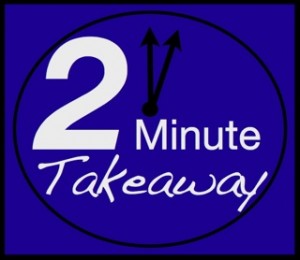 2 Minute
Takeaway